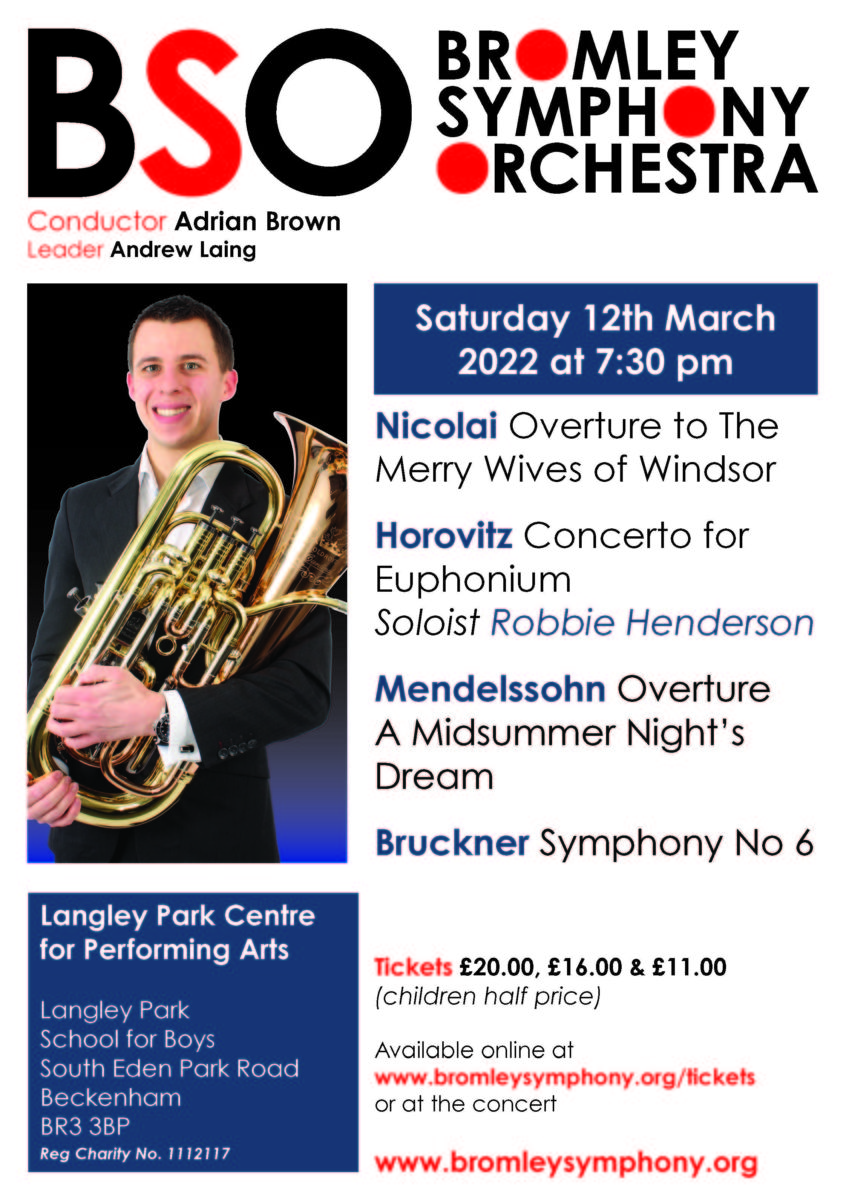 BSO

BROMLEY SYMPHONY ORCHESTRA

Conductor Adrian Brown
Leader Andrew Laing

Saturday 12th March 2022 at 7:30 pm

Nicolai Overture to The Merry Wives of Windsor

Horovitz Concerto for Euphonium
Soloist Robbie Henderson

Mendelssohn Overture A Midsummer Night's Dream

Bruckner Symphony No 6

Langley Park Centre for Performing Arts

Langley Park
School for Boys
South Eden Park Road
Beckenham
BR3 3BP
Reg Charity No. 1112117

Tickets £20.00, £16.00 & £11.00
(children half price)

Available online at
www.bromleysymphony.org/tickets
or at the concert

www.bromleysymphony.org